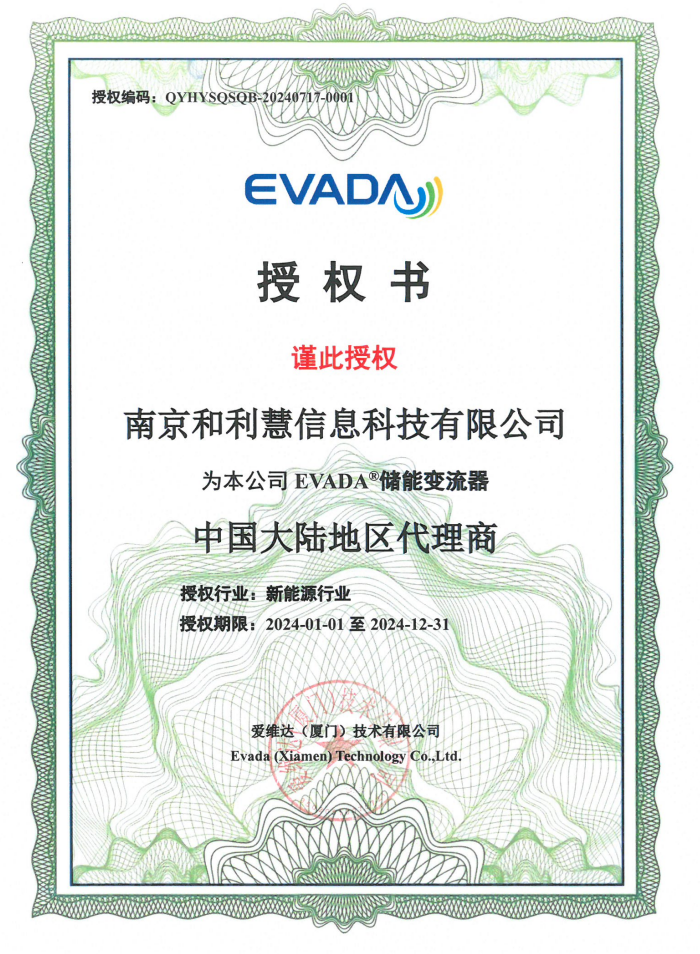 授权编码：QYHYSQSQB-20240717-0001

EVADA

授 权 书

谨此授权

南京和利慧信息科技有限公司

为本公司 EVADA®储能变流器

中国大陆地区代理商

授权行业：新能源行业

授权期限：2024-01-01 至 2024-12-31

爱维达（厦门）技术有限公司

Evada (Xiamen) Technology Co.,Ltd.